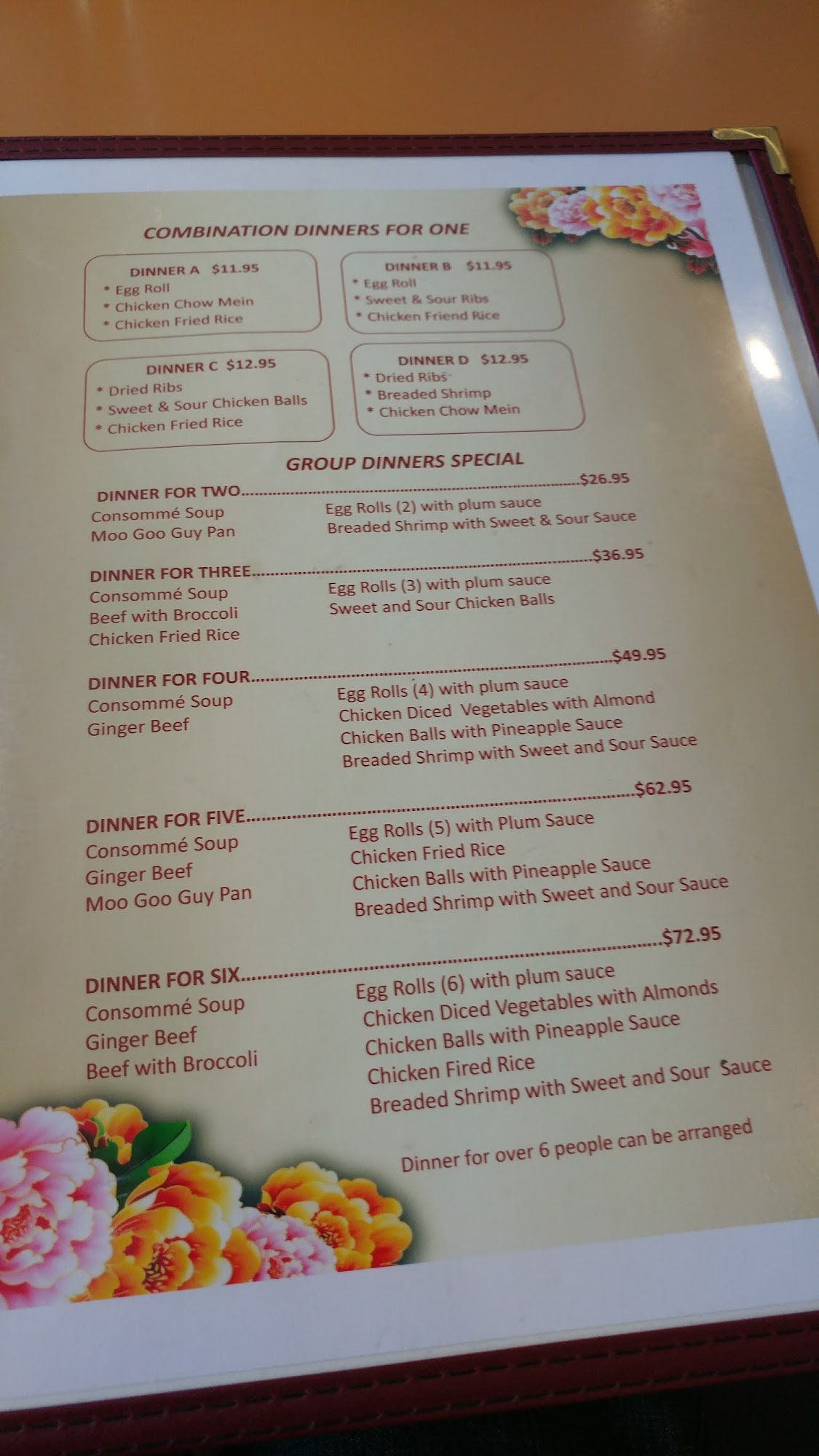 COMBINATION DINNERS FOR ONE

DINNER A $11.95
* Egg Roll
* Chicken Chow Mein
* Chicken Fried Rice

DINNER B $11.95
* Egg Roll
* Sweet & Sour Ribs
* Chicken Friend Rice

DINNER C $12.95
* Dried Ribs
* Sweet & Sour Chicken Balls
* Chicken Fried Rice

DINNER D $12.95
* Dried Ribs
* Breaded Shrimp
* Chicken Chow Mein

GROUP DINNERS SPECIAL

DINNER FOR TWO $26.95
Consommé Soup
Moo Goo Guy Pan
Egg Rolls (2) with plum sauce
Breaded Shrimp with Sweet & Sour Sauce

DINNER FOR THREE $36.95
Consommé Soup
Beef with Broccoli
Chicken Fried Rice
Egg Rolls (3) with plum sauce
Sweet and Sour Chicken Balls

DINNER FOR FOUR $49.95
Consommé Soup
Ginger Beef
Egg Rolls (4) with plum sauce
Chicken Diced Vegetables with Almond
Chicken Balls with Pineapple Sauce
Breaded Shrimp with Sweet and Sour Sauce

DINNER FOR FIVE $62.95
Consommé Soup
Ginger Beef
Moo Goo Guy Pan
Egg Rolls (5) with Plum Sauce
Chicken Fried Rice
Chicken Balls with Pineapple Sauce
Breaded Shrimp with Sweet and Sour Sauce

DINNER FOR SIX $72.95
Consommé Soup
Ginger Beef
Beef with Broccoli
Egg Rolls (6) with plum sauce
Chicken Diced Vegetables with Almonds
Chicken Balls with Pineapple Sauce
Chicken Fired Rice
Breaded Shrimp with Sweet and Sour Sauce

Dinner for over 6 people can be arranged